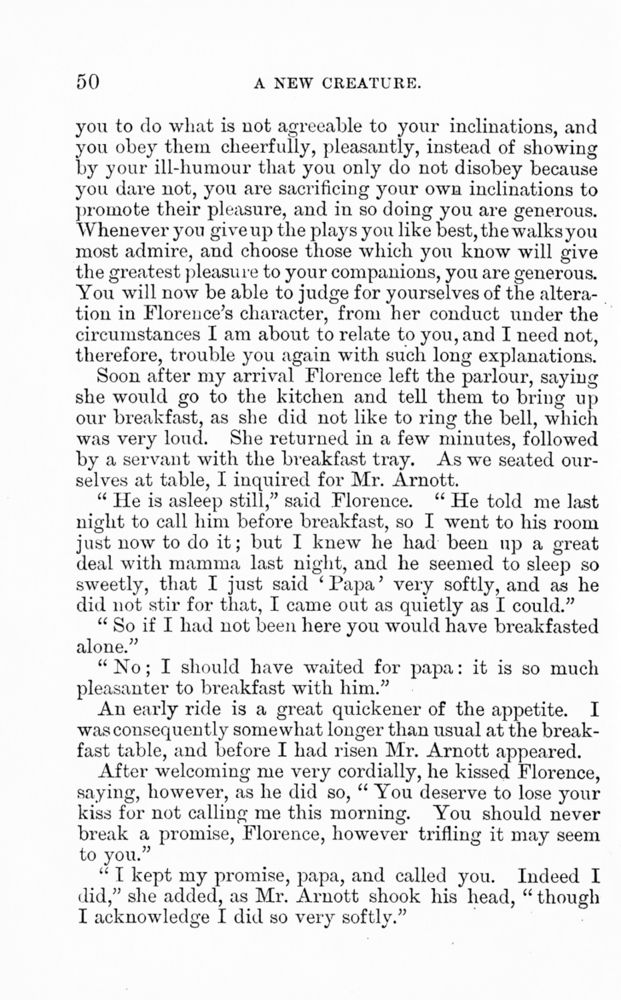 50

A NEW CREATURE.

you to do what is not agreeable to your inclinations, and you obey them cheerfully, pleasantly, instead of showing by your ill-humour that you only do not disobey because you dare not, you are sacrificing your own inclinations to promote their pleasure, and in so doing you are generous. Whenever you give up the plays you like best, the walks you most admire, and choose those which you know will give the greatest pleasure to your companions, you are generous. You will now be able to judge for yourselves of the alteration in Florence's character, from her conduct under the circumstances I am about to relate to you, and I need not, therefore, trouble you again with such long explanations.

Soon after my arrival Florence left the parlour, saying she would go to the kitchen and tell them to bring up our breakfast, as she did not like to ring the bell, which was very loud. She returned in a few minutes, followed by a servant with the breakfast tray. As we seated ourselves at table, I inquired for Mr. Arnott.

"He is asleep still," said Florence. "He told me last night to call him before breakfast, so I went to his room just now to do it; but I knew he had been up a great deal with mamma last night, and he seemed to sleep so sweetly, that I just said 'Papa' very softly, and as he did not stir for that, I came out as quietly as I could."

"So if I had not been here you would have breakfasted alone."

"No; I should have waited for papa: it is so much pleasanter to breakfast with him."

An early ride is a great quickener of the appetite. I was consequently somewhat longer than usual at the breakfast table, and before I had risen Mr. Arnott appeared.

After welcoming me very cordially, he kissed Florence, saying, however, as he did so, "You deserve to lose your kiss for not calling me this morning. You should never break a promise, Florence, however trifling it may seem to you."

"I kept my promise, papa, and called you. Indeed I did," she added, as Mr. Arnott shook his head, "though I acknowledge I did so very softly."